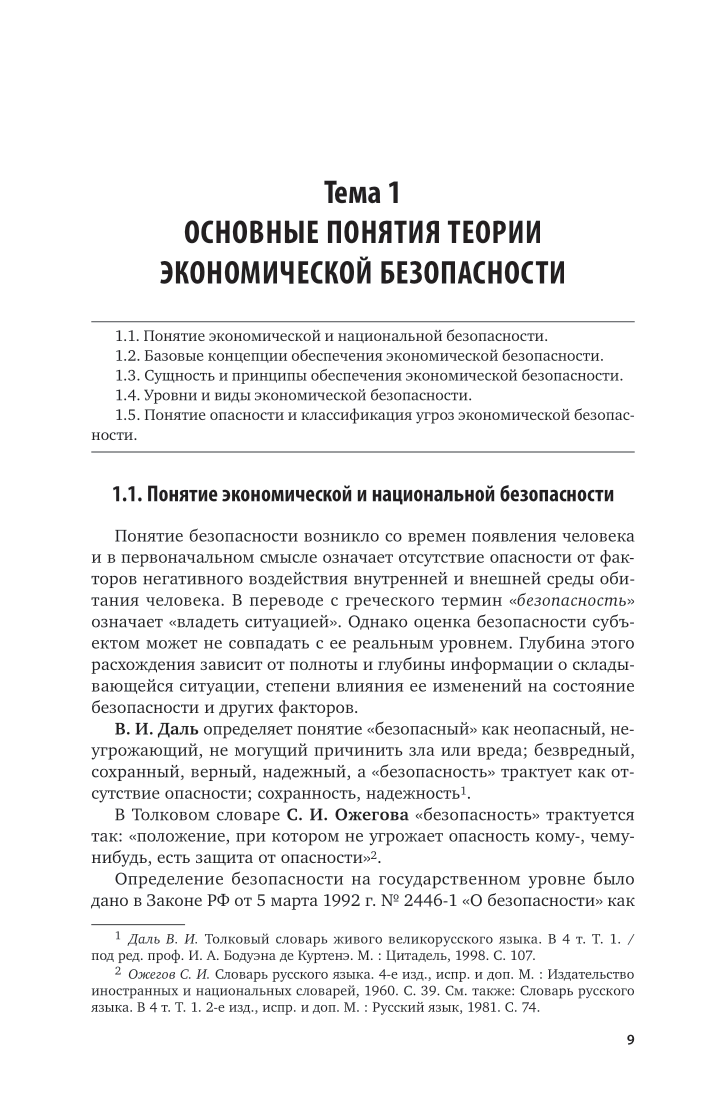 Тема 1
ОСНОВНЫЕ ПОНЯТИЯ ТЕОРИИ ЭКОНОМИЧЕСКОЙ БЕЗОПАСНОСТИ

1.1. Понятие экономической и национальной безопасности.
1.2. Базовые концепции обеспечения экономической безопасности.
1.3. Сущность и принципы обеспечения экономической безопасности.
1.4. Уровни и виды экономической безопасности.
1.5. Понятие опасности и классификация угроз экономической безопасности.

1.1. Понятие экономической и национальной безопасности

Понятие безопасности возникло со времен появления человека и в первоначальном смысле означает отсутствие опасности от факторов негативного воздействия внутренней и внешней среды обитания человека. В переводе с греческого термин «безопасность» означает «владеть ситуацией». Однако оценка безопасности субъектом может не совпадать с ее реальным уровнем. Глубина этого расхождения зависит от полноты и глубины информации о складывающейся ситуации, степени влияния ее изменений на состояние безопасности и других факторов.

В. И. Даль определяет понятие «безопасный» как неопасный, неугрожающий, не могущий причинить зла или вреда; безвредный, сохранный, верный, надежный, а «безопасность» трактует как отсутствие опасности; сохранность, надежность$^1$.

В Толковом словаре С. И. Ожегова «безопасность» трактуется так: «положение, при котором не угрожает опасность кому-, чему-нибудь, есть защита от опасности»$^2$.

Определение безопасности на государственном уровне было дано в Законе РФ от 5 марта 1992 г. № 2446-1 «О безопасности» как

$^1$ Даль В. И. Толковый словарь живого великорусского языка. В 4 т. Т. 1. / под ред. проф. И. А. Бодуэна де Куртенэ. М. : Цитадель, 1998. С. 107.

$^2$ Ожегов С. И. Словарь русского языка. 4-е изд., испр. и доп. М. : Издательство иностранных и национальных словарей, 1960. С. 39. См. также: Словарь русского языка. В 4 т. Т. 1. 2-е изд., испр. и доп. М. : Русский язык, 1981. С. 74.

9